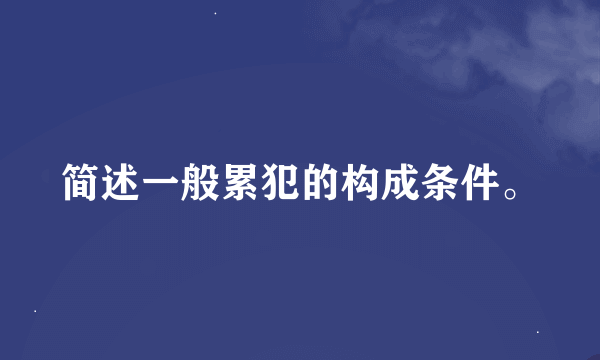 简述一般累犯的构成条件。